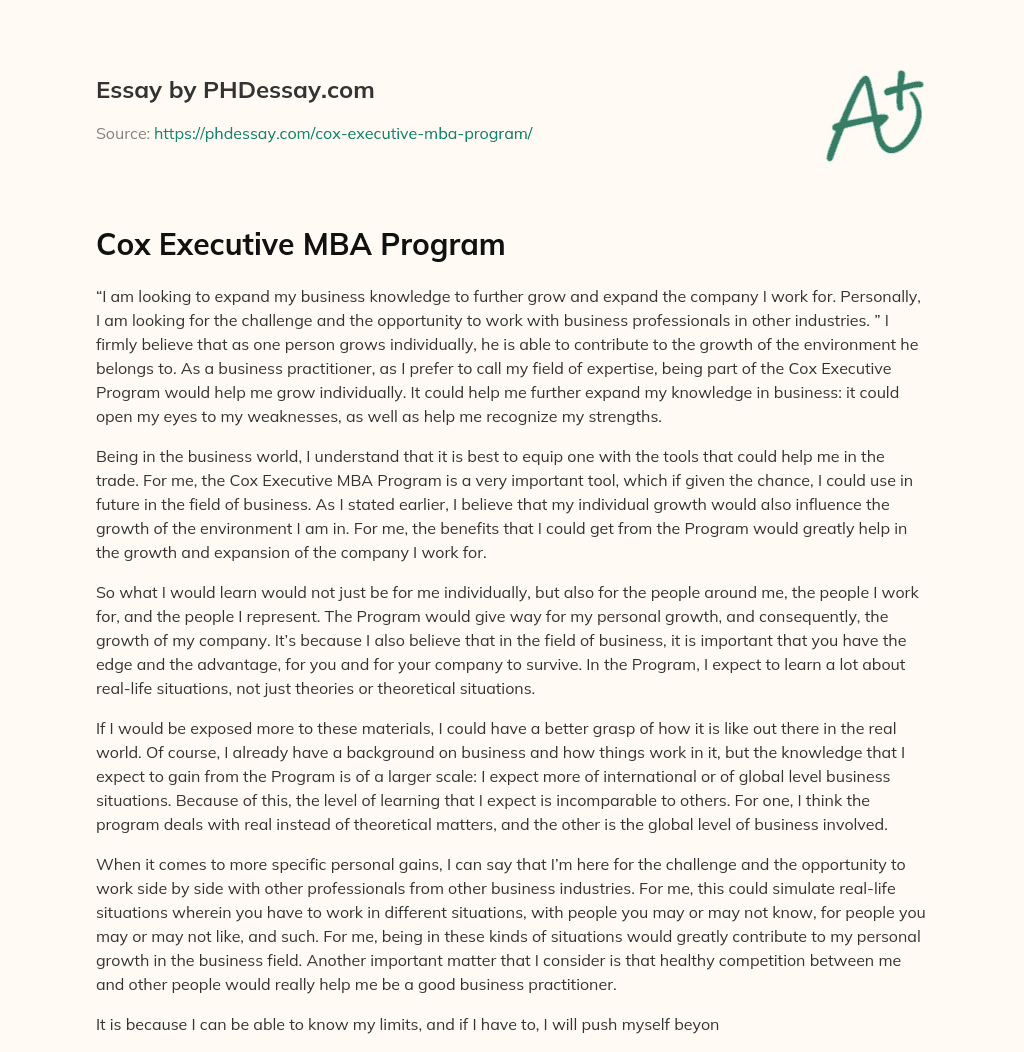 Essay by PHDessay.com

Source: https://phdessay.com/cox-executive-mba-program/

A+

Cox Executive MBA Program

“I am looking to expand my business knowledge to further grow and expand the company I work for. Personally, I am looking for the challenge and the opportunity to work with business professionals in other industries. ” I firmly believe that as one person grows individually, he is able to contribute to the growth of the environment he belongs to. As a business practitioner, as I prefer to call my field of expertise, being part of the Cox Executive Program would help me grow individually. It could help me further expand my knowledge in business: it could open my eyes to my weaknesses, as well as help me recognize my strengths.

Being in the business world, I understand that it is best to equip one with the tools that could help me in the trade. For me, the Cox Executive MBA Program is a very important tool, which if given the chance, I could use in future in the field of business. As I stated earlier, I believe that my individual growth would also influence the growth of the environment I am in. For me, the benefits that I could get from the Program would greatly help in the growth and expansion of the company I work for.

So what I would learn would not just be for me individually, but also for the people around me, the people I work for, and the people I represent. The Program would give way for my personal growth, and consequently, the growth of my company. It’s because I also believe that in the field of business, it is important that you have the edge and the advantage, for you and for your company to survive. In the Program, I expect to learn a lot about real-life situations, not just theories or theoretical situations.

If I would be exposed more to these materials, I could have a better grasp of how it is like out there in the real world. Of course, I already have a background on business and how things work in it, but the knowledge that I expect to gain from the Program is of a larger scale: I expect more of international or of global level business situations. Because of this, the level of learning that I expect is incomparable to others. For one, I think the program deals with real instead of theoretical matters, and the other is the global level of business involved.

When it comes to more specific personal gains, I can say that I’m here for the challenge and the opportunity to work side by side with other professionals from other business industries. For me, this could simulate real-life situations wherein you have to work in different situations, with people you may or may not know, for people you may or may not like, and such. For me, being in these kinds of situations would greatly contribute to my personal growth in the business field. Another important matter that I consider is that healthy competition between me and other people would really help me be a good business practitioner.

It is because I can be able to know my limits, and if I have to, I will push myself beyon